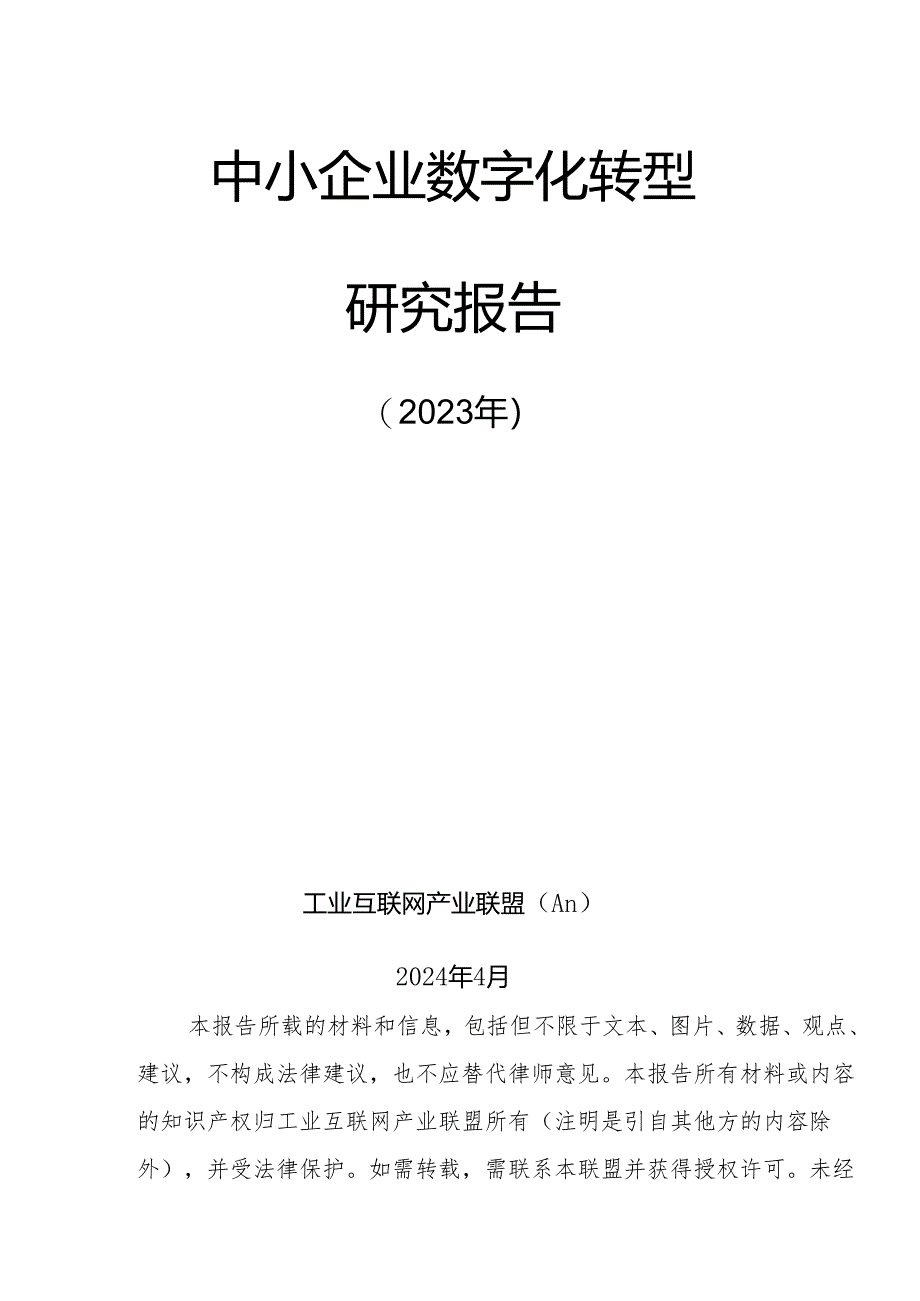 中小企业数字化转型

研究报告

（2023年）

工业互联网产业联盟（An）

2024年4月

本报告所载的材料和信息，包括但不限于文本、图片、数据、观点、建议，不构成法律建议，也不应替代律师意见。本报告所有材料或内容的知识产权归工业互联网产业联盟所有（注明是引自其他方的内容除外），并受法律保护。如需转载，需联系本联盟并获得授权许可。未经